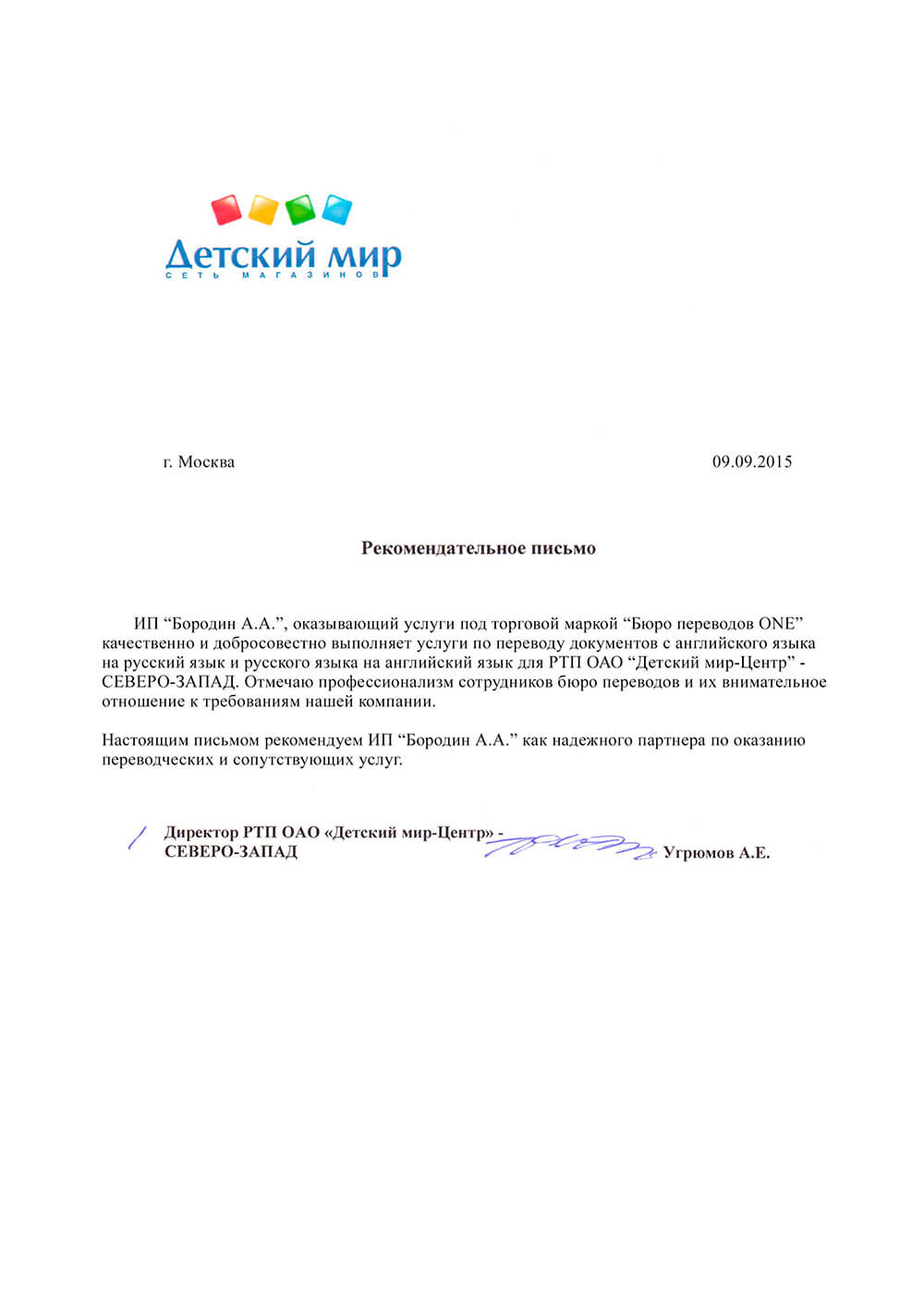 Детский мир
СЕТЬ МАГАЗИНОВ

г. Москва 09.09.2015

Рекомендательное письмо

ИП "Бородин А.А.", оказывающий услуги под торговой маркой "Бюро переводов ONE" качественно и добросовестно выполняет услуги по переводу документов с английского языка на русский язык и русского языка на английский язык для РТП ОАО "Детский мир-Центр" - СЕВЕРО-ЗАПАД. Отмечаю профессионализм сотрудников бюро переводов и их внимательное отношение к требованиям нашей компании.

Настоящим письмом рекомендуем ИП "Бородин А.А." как надежного партнера по оказанию переводческих и сопутствующих услуг.

Директор РТП ОАО «Детский мир-Центр» -
СЕВЕРО-ЗАПАД
Угрюмов А.Е.